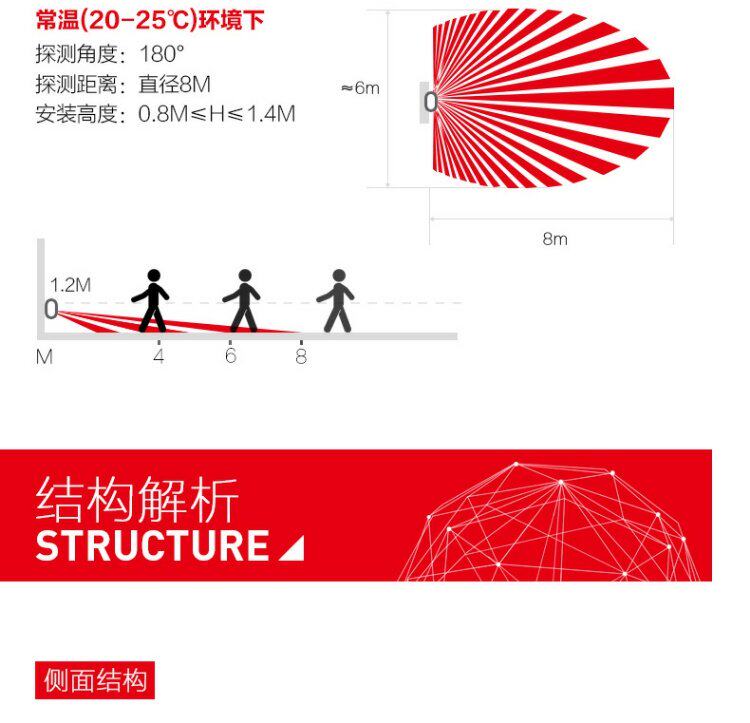 常温(20-25℃)环境下
探测角度：180°
探测距离：直径8M
安装高度：0.8M≤H≤1.4M

≈6m
0
8m

1.2M
0
M
4
6
8

结构解析
STRUCTURE

侧面结构